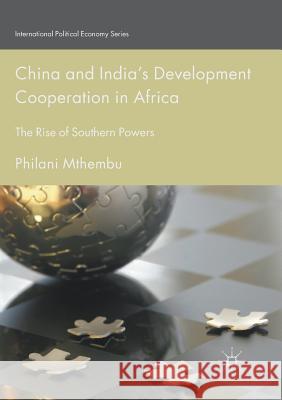 International Political Economy Series

China and India's Development Cooperation in Africa

The Rise of Southern Powers

Philani Mthembu

Kraina Książek